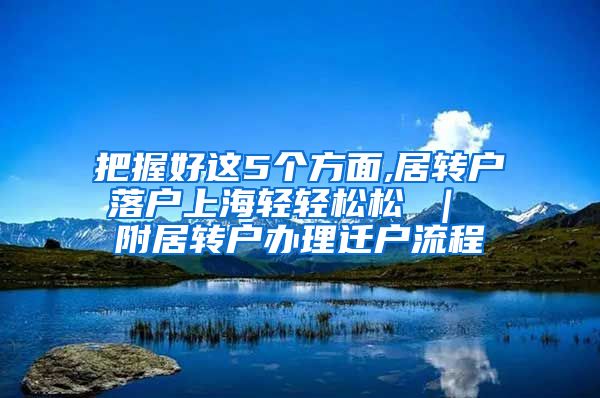 把握好这5个方面,居转户落户上海轻轻松松 ｜ 附居转户办理迁户流程